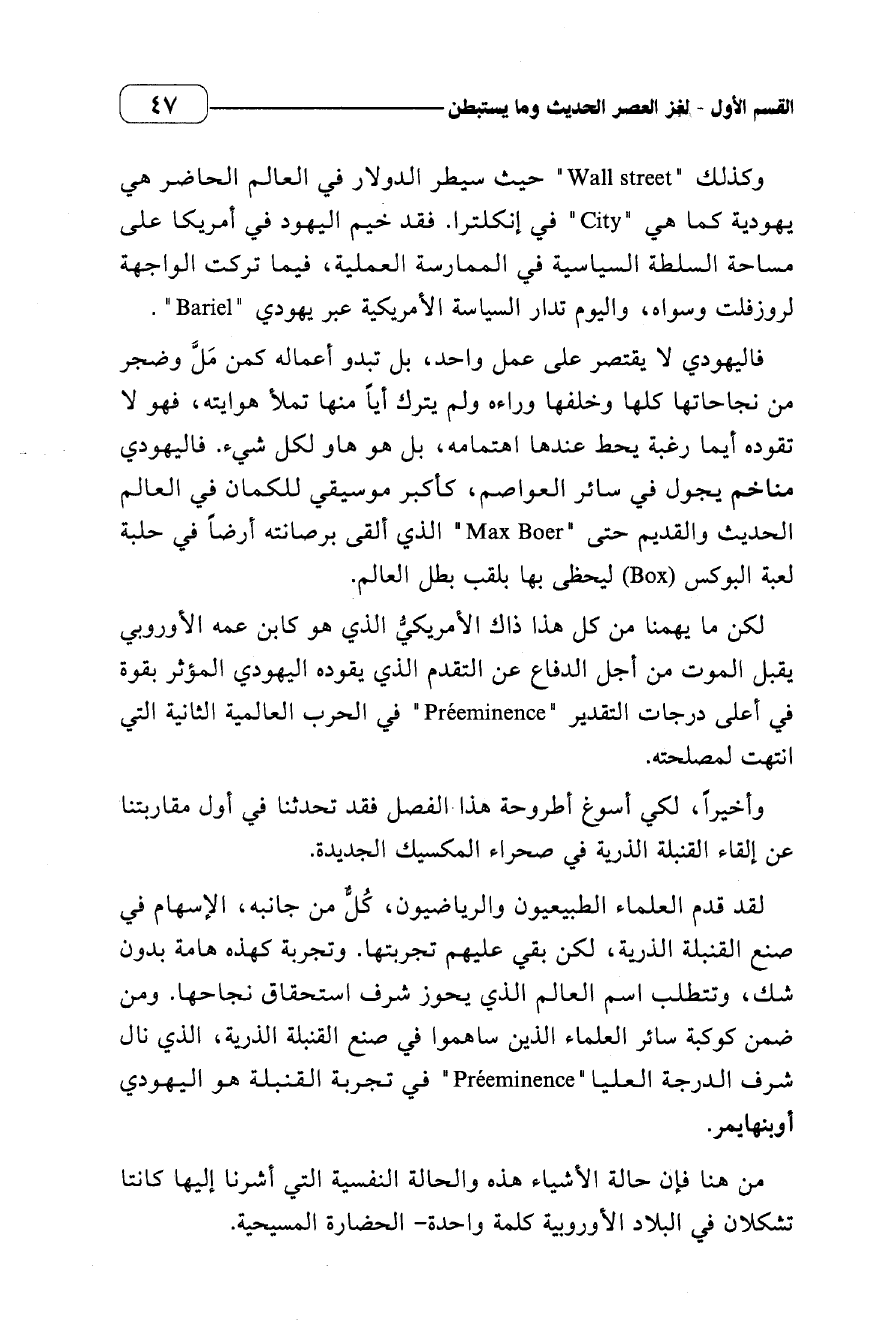 القسم الأول - لغز العصر الحديث وما يستبطن ٤٧

وكذلك "Wall street" حيث سيطر الدولار في العالم الحاضر هي يهودية كما هي "City" في إنكلترا. فقد خيم اليهود في أمريكا على مساحة السلطة السياسية في الممارسة العملية، فيما تركت الواجهة لروزفلت وسواه، واليوم تدار السياسة الأمريكية عبر يهودي "Bariel".

فاليهودي لا يقتصر على عمل واحد، بل تبدو أعماله كمن مَلَّ وضجر من نجاحاتها كلها وخلفها وراءه ولم يترك أياً منها تملأ هوايته، فهو لا تقوده أيما رغبة يحط عندها اهتمامه، بل هو هاو لكل شيء. فاليهودي مناخم يجول في سائر العواصم، كأكبر موسيقي للكمان في العالم الحديث والقديم حتى "Max Boer" الذي ألقى برصانته أرضاً في حلبة لعبة البوكس (Box) ليحظى بها بلقب بطل العالم.

لكن ما يهمنا من كل هذا ذاك الأمريكيُّ الذي هو كابن عمه الأوروبي يقبل الموت من أجل الدفاع عن التقدم الذي يقوده اليهودي المؤثر بقوة في أعلى درجات التقدير "Préeminence" في الحرب العالمية الثانية التي انتهت لمصلحته.

وأخيراً، لكي أسوغ أطروحة هذا الفصل فقد تحدثنا في أول مقاربتنا عن إلقاء القنبلة الذرية في صحراء المكسيك الجديدة.

لقد قدم العلماء الطبيعيون والرياضيون، كُلٌّ من جانبه، الإسهام في صنع القنبلة الذرية، لكن بقي عليهم تجربتها. وتجربة كهذه هامة بدون شك، وتتطلب اسم العالم الذي يحوز شرف استحقاق نجاحها. ومن ضمن كوكبة سائر العلماء الذين ساهموا في صنع القنبلة الذرية، الذي نال شرف الدرجة العليا "Préeminence" في تجربة القنبلة هو اليهودي أوبنهايمر.

من هنا فإن حالة الأشياء هذه والحالة النفسية التي أشرنا إليها كانتا تشكلان في البلاد الأوروبية كلمة واحدة- الحضارة المسيحية.